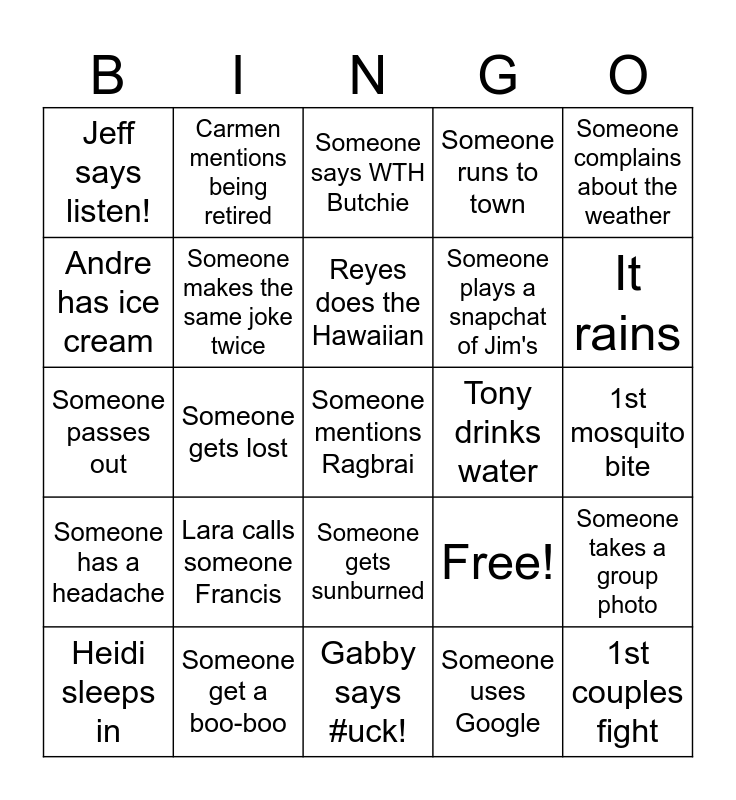 | B | I | N | G | O |
|---|---|---|---|---|
| Jeff says listen! | Carmen mentions being retired | Someone says WTH Butchie | Someone runs to town | Someone complains about the weather |
| Andre has ice cream | Someone makes the same joke twice | Reyes does the Hawaiian | Someone plays a snapchat of Jim's | It rains |
| Someone passes out | Someone gets lost | Someone mentions Ragbrai | Tony drinks water | 1st mosquito bite |
| Someone has a headache | Lara calls someone Francis | Someone gets sunburned | Free! | Someone takes a group photo |
| Heidi sleeps in | Someone get a boo-boo | Gabby says #uck! | Someone uses Google | 1st couples fight |